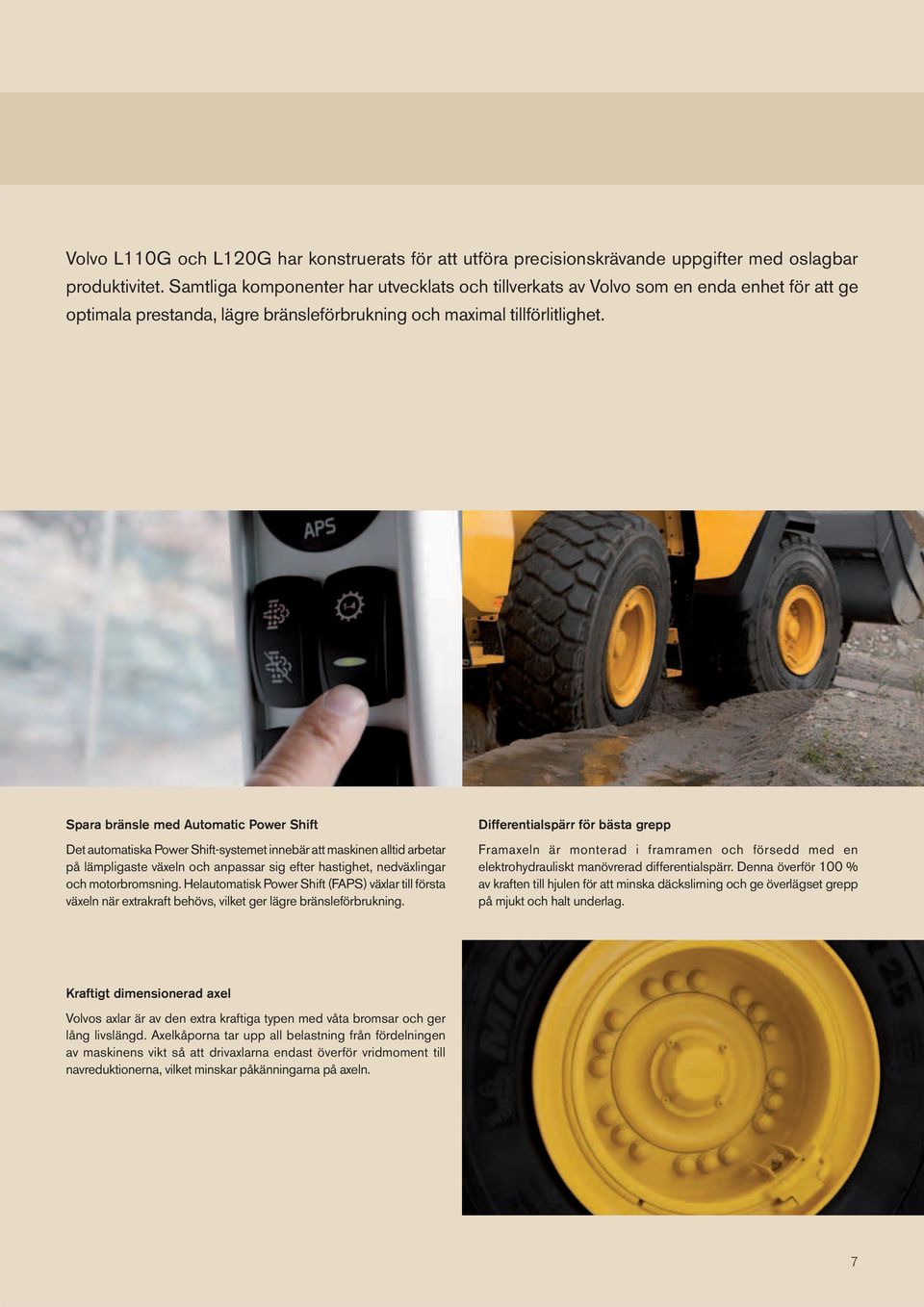 Volvo L110G och L120G har konstruerats för att utföra precisionskrävande uppgifter med oslagbar produktivitet. Samtliga komponenter har utvecklats och tillverkats av Volvo som en enda enhet för att ge optimala prestanda, lägre bränsleförbrukning och maximal tillförlitlighet.

APS

1-4

Spara bränsle med Automatic Power Shift

Det automatiska Power Shift-systemet innebär att maskinen alltid arbetar på lämpligaste växeln och anpassar sig efter hastighet, nedväxlingar och motorbromsning. Helautomatisk Power Shift (FAPS) växlar till första växeln när extrakraft behövs, vilket ger lägre bränsleförbrukning.

Differentialspärr för bästa grepp

Framaxeln är monterad i framramen och försedd med en elektrohydrauliskt manövrerad differentialspärr. Denna överför 100 % av kraften till hjulen för att minska däckslirning och ge överlägset grepp på mjukt och halt underlag.

Kraftigt dimensionerad axel

Volvos axlar är av den extra kraftiga typen med våta bromsar och ger lång livslängd. Axelkåporna tar upp all belastning från fördelningen av maskinens vikt så att drivaxlarna endast överför vridmoment till navreduktionerna, vilket minskar påkänningarna på axeln.

7